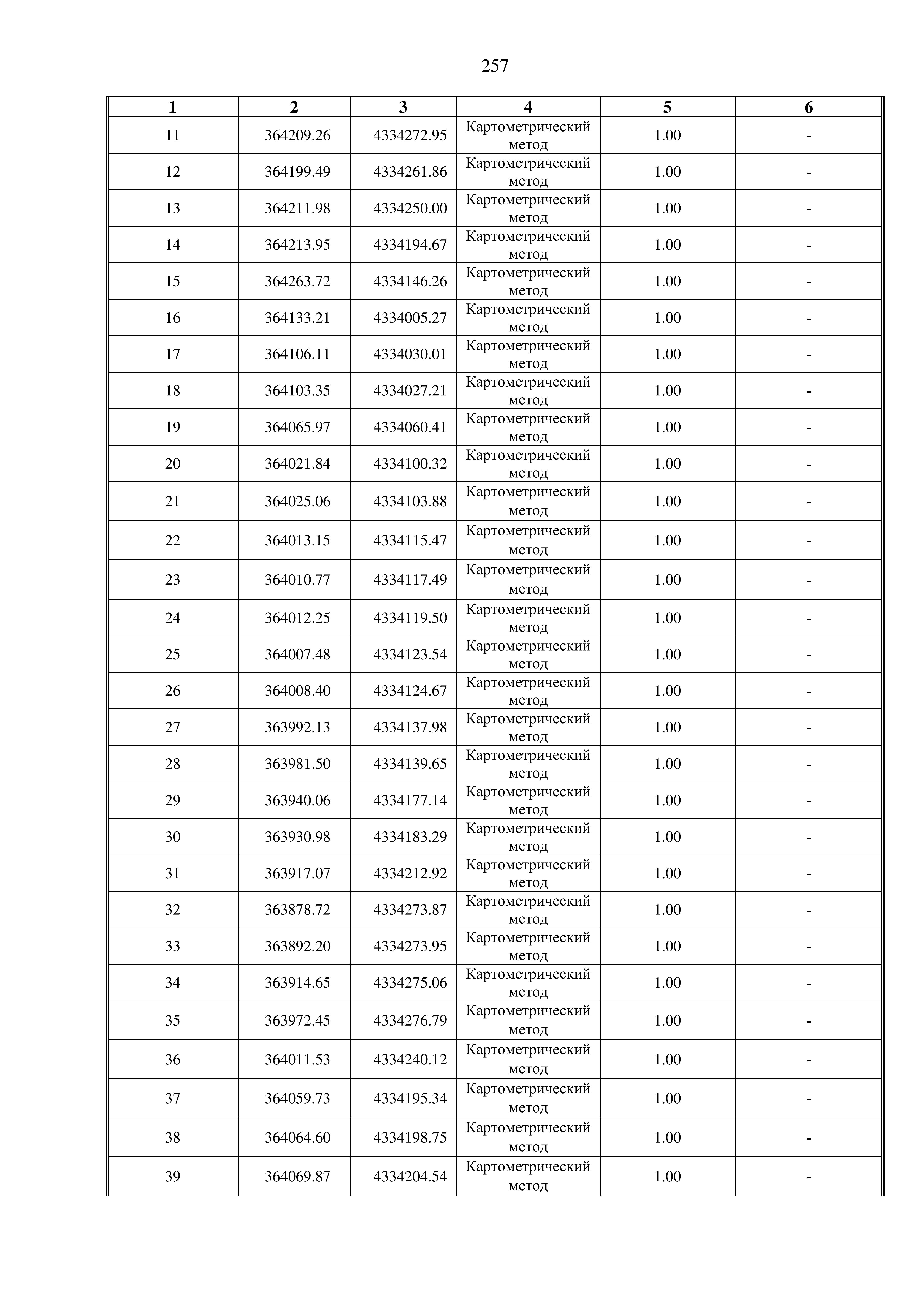 257

| 1 | 2 | 3 | 4 | 5 | 6 |
|---|---|---|---|---|---|
| 11 | 364209.26 | 4334272.95 | Картометрический метод | 1.00 | - |
| 12 | 364199.49 | 4334261.86 | Картометрический метод | 1.00 | - |
| 13 | 364211.98 | 4334250.00 | Картометрический метод | 1.00 | - |
| 14 | 364213.95 | 4334194.67 | Картометрический метод | 1.00 | - |
| 15 | 364263.72 | 4334146.26 | Картометрический метод | 1.00 | - |
| 16 | 364133.21 | 4334005.27 | Картометрический метод | 1.00 | - |
| 17 | 364106.11 | 4334030.01 | Картометрический метод | 1.00 | - |
| 18 | 364103.35 | 4334027.21 | Картометрический метод | 1.00 | - |
| 19 | 364065.97 | 4334060.41 | Картометрический метод | 1.00 | - |
| 20 | 364021.84 | 4334100.32 | Картометрический метод | 1.00 | - |
| 21 | 364025.06 | 4334103.88 | Картометрический метод | 1.00 | - |
| 22 | 364013.15 | 4334115.47 | Картометрический метод | 1.00 | - |
| 23 | 364010.77 | 4334117.49 | Картометрический метод | 1.00 | - |
| 24 | 364012.25 | 4334119.50 | Картометрический метод | 1.00 | - |
| 25 | 364007.48 | 4334123.54 | Картометрический метод | 1.00 | - |
| 26 | 364008.40 | 4334124.67 | Картометрический метод | 1.00 | - |
| 27 | 363992.13 | 4334137.98 | Картометрический метод | 1.00 | - |
| 28 | 363981.50 | 4334139.65 | Картометрический метод | 1.00 | - |
| 29 | 363940.06 | 4334177.14 | Картометрический метод | 1.00 | - |
| 30 | 363930.98 | 4334183.29 | Картометрический метод | 1.00 | - |
| 31 | 363917.07 | 4334212.92 | Картометрический метод | 1.00 | - |
| 32 | 363878.72 | 4334273.87 | Картометрический метод | 1.00 | - |
| 33 | 363892.20 | 4334273.95 | Картометрический метод | 1.00 | - |
| 34 | 363914.65 | 4334275.06 | Картометрический метод | 1.00 | - |
| 35 | 363972.45 | 4334276.79 | Картометрический метод | 1.00 | - |
| 36 | 364011.53 | 4334240.12 | Картометрический метод | 1.00 | - |
| 37 | 364059.73 | 4334195.34 | Картометрический метод | 1.00 | - |
| 38 | 364064.60 | 4334198.75 | Картометрический метод | 1.00 | - |
| 39 | 364069.87 | 4334204.54 | Картометрический метод | 1.00 | - |